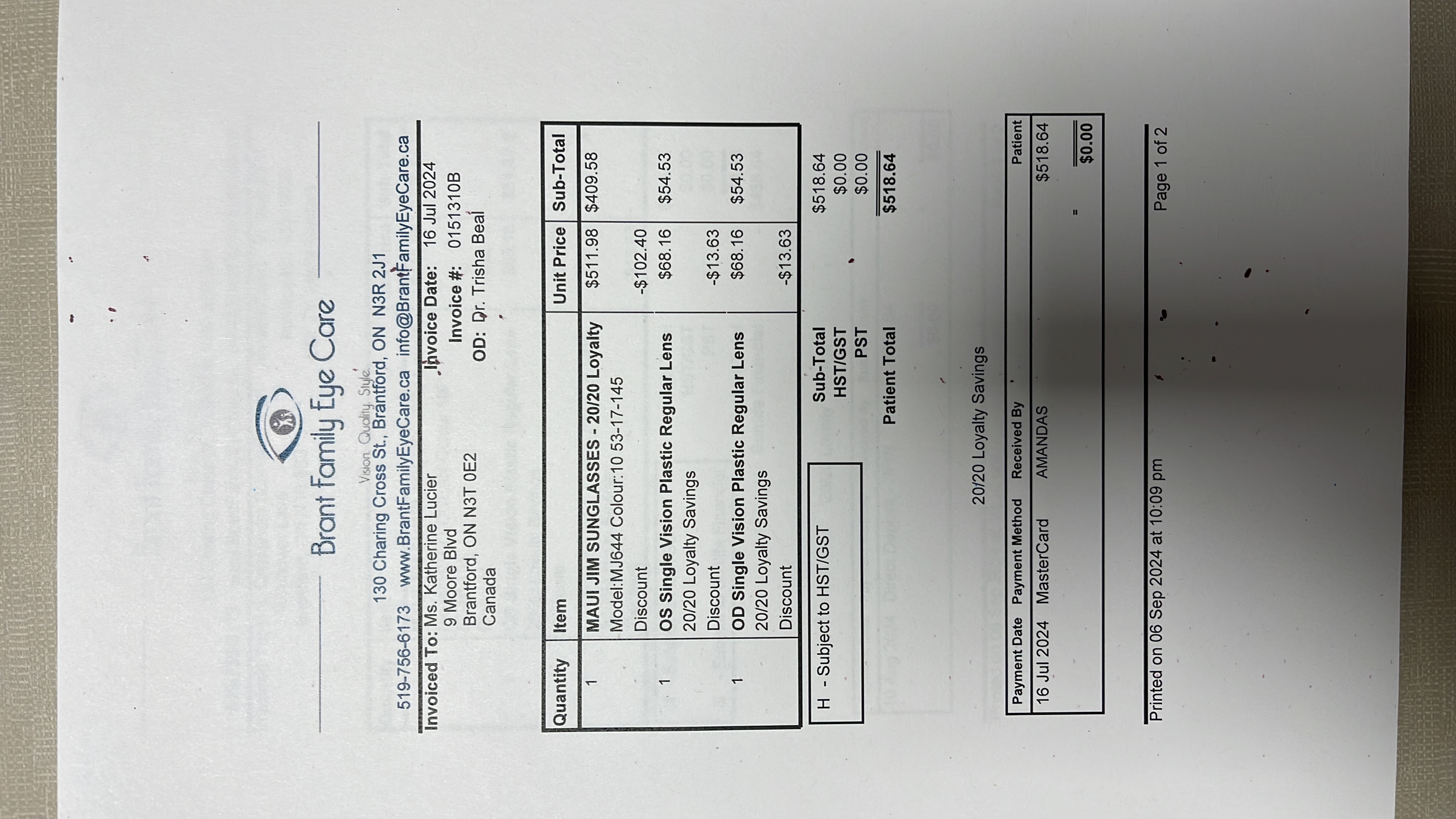 Brant Family Eye Care
Vision Quality Style
130 Charing Cross St., Brantford, ON N3R 2J1
519-756-6173 www.BrantFamilyEyeCare.ca info@BrantFamilyEyeCare.ca

Invoiced To: Ms. Katherine Lucier
9 Moore Blvd
Brantford, ON N3T 0E2
Canada

Invoice Date: 16 Jul 2024
Invoice #: 0151310B
OD: Dr. Trisha Beal

| Quantity | Item | Unit Price | Sub-Total |
|---|---|---|---|
| 1 | MAUI JIM SUNGLASSES - 20/20 Loyalty | $511.98 | $409.58 |
| | Model:MJ644 Colour:10 53-17-145 | | |
| | Discount | -$102.40 | |
| 1 | OS Single Vision Plastic Regular Lens | $68.16 | $54.53 |
| | 20/20 Loyalty Savings | | |
| | Discount | -$13.63 | |
| 1 | OD Single Vision Plastic Regular Lens | $68.16 | $54.53 |
| | 20/20 Loyalty Savings | | |
| | Discount | -$13.63 | |

H - Subject to HST/GST

Sub-Total $518.64
HST/GST $0.00
PST $0.00
Patient Total $518.64

20/20 Loyalty Savings

| Payment Date | Payment Method | Received By | Patient |
|---|---|---|---|
| 16 Jul 2024 | MasterCard | AMANDAS | $518.64 |
| | | = | $0.00 |

Printed on 06 Sep 2024 at 10:09 pm
Page 1 of 2